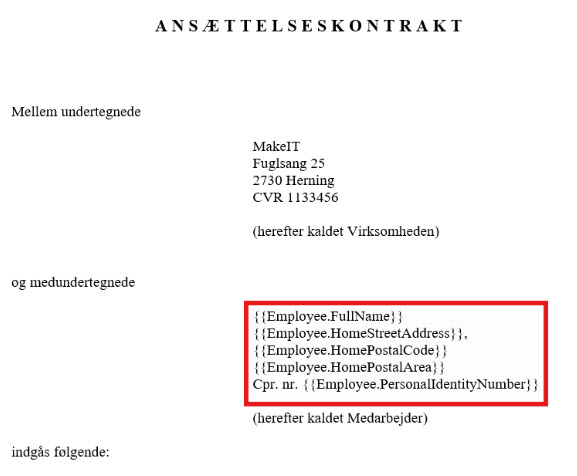 A N S Æ T T E L S E S K O N T R A K T

Mellem undertegnede

MakeIT
Fuglsang 25
2730 Herning
CVR 1133456

(herefter kaldet Virksomheden)

og medundertegnede

{{Employee.FullName}}
{{Employee.HomeStreetAddress}},
{{Employee.HomePostalCode}}
{{Employee.HomePostalArea}}
Cpr. nr. {{Employee.PersonalIdentityNumber}}

(herefter kaldet Medarbejder)

indgås følgende: